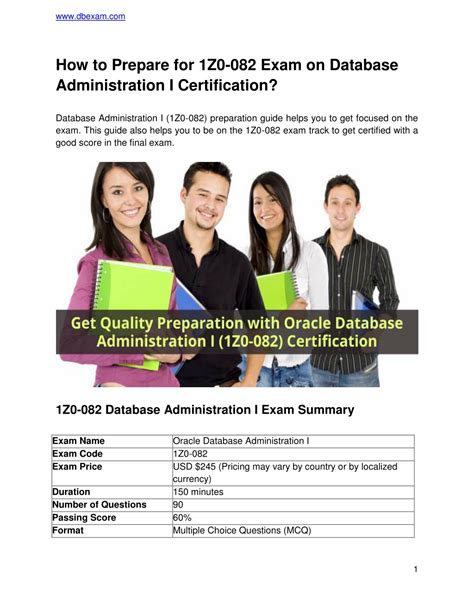 www.dbexam.com

How to Prepare for 1Z0-082 Exam on Database Administration I Certification?

Database Administration I (1Z0-082) preparation guide helps you to get focused on the exam. This guide also helps you to be on the 1Z0-082 exam track to get certified with a good score in the final exam.

Get Quality Preparation with Oracle Database Administration I (1Z0-082) Certification

1Z0-082 Database Administration I Exam Summary

| Exam Name | Oracle Database Administration I |
|---|---|
| Exam Code | 1Z0-082 |
| Exam Price | USD $245 (Pricing may vary by country or by localized currency) |
| Duration | 150 minutes |
| Number of Questions | 90 |
| Passing Score | 60% |
| Format | Multiple Choice Questions (MCQ) |

1